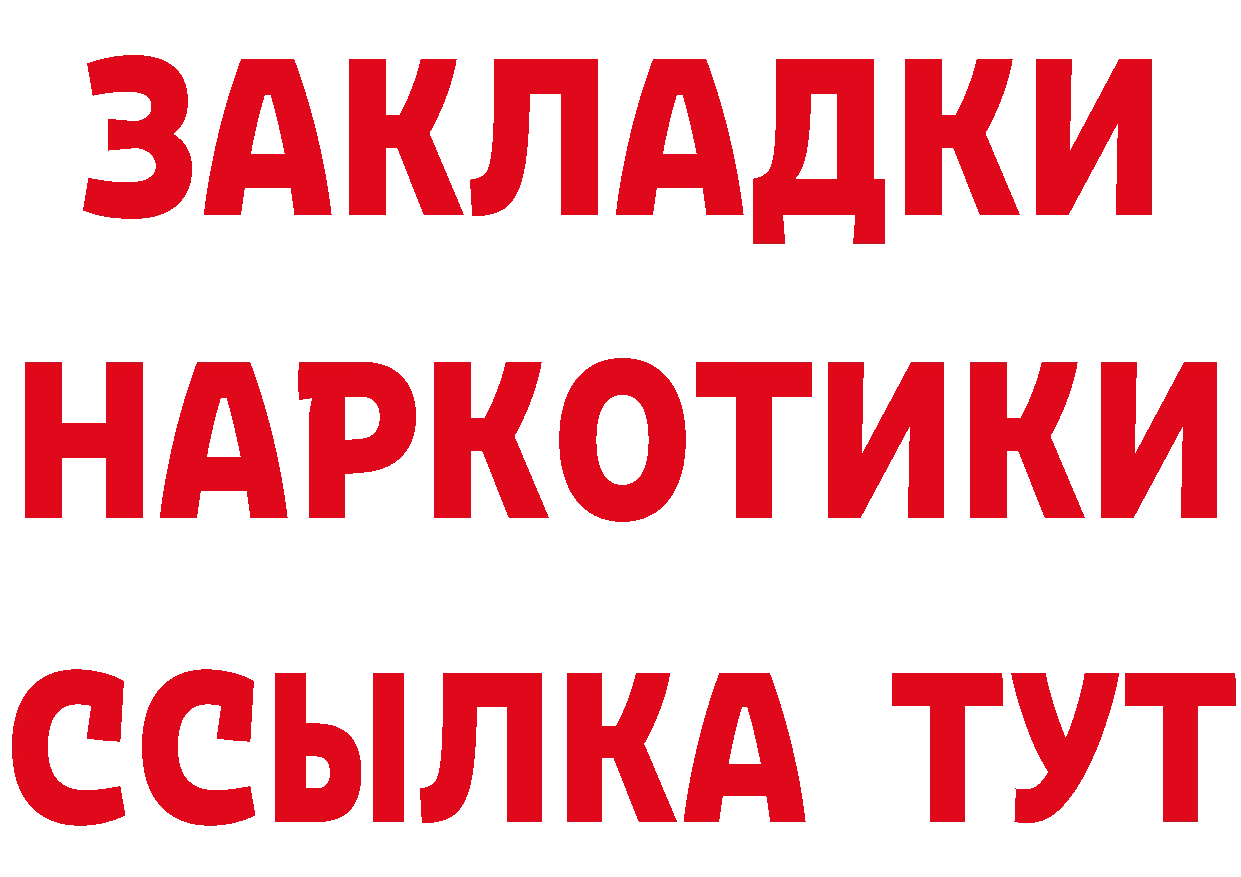 ЗАКЛАДКИ НАРКОТИКИ ССЫЛКА ТУТ